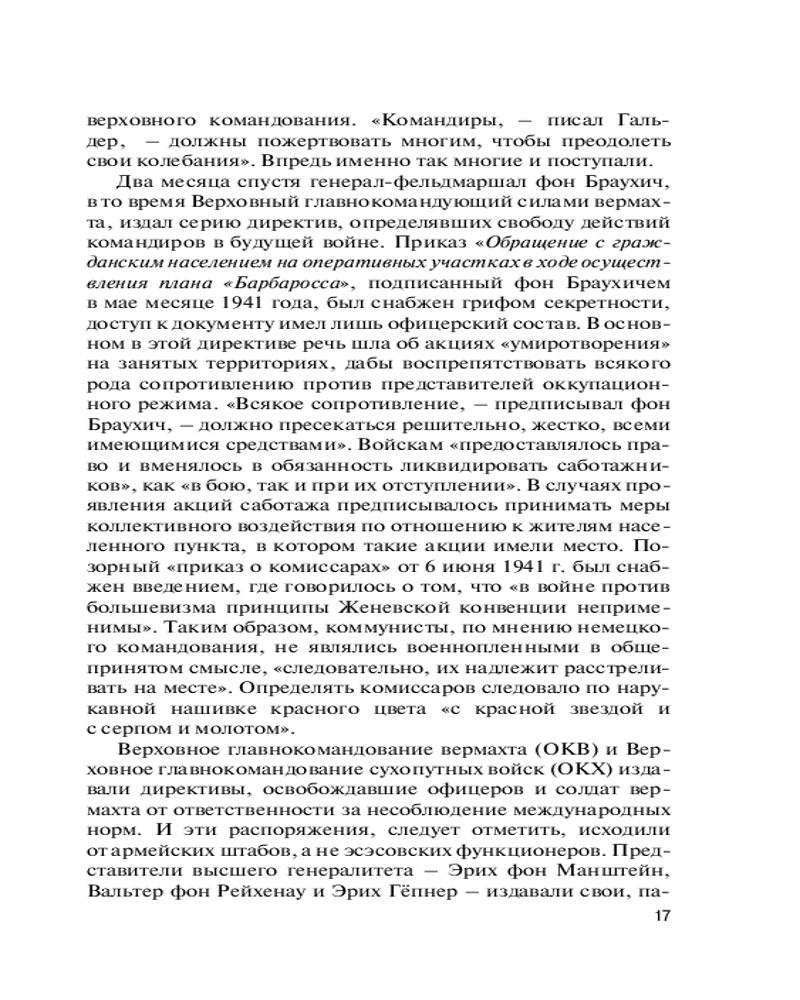 верховного командования. «Командиры, — писал Гальдер, — должны пожертвовать многим, чтобы преодолеть свои колебания». Впредь именно так многие и поступали.

Два месяца спустя генерал-фельдмаршал фон Браухич, в то время Верховный главнокомандующий силами вермахта, издал серию директив, определявших свободу действий командиров в будущей войне. Приказ «Обращение с гражданским населением на оперативных участках в ходе осуществления плана «Барбаросса», подписанный фон Браухичем в мае месяце 1941 года, был снабжен грифом секретности, доступ к документу имел лишь офицерский состав. В основном в этой директиве речь шла об акциях «умиротворения» на занятых территориях, дабы воспрепятствовать всякого рода сопротивлению против представителей оккупационного режима. «Всякое сопротивление, — предписывал фон Браухич, — должно пресекаться решительно, жестко, всеми имеющимися средствами». Войскам «предоставлялось право и вменялось в обязанность ликвидировать саботажников», как «в бою, так и при их отступлении». В случаях проявления акций саботажа предписывалось принимать меры коллективного воздействия по отношению к жителям населенного пункта, в котором такие акции имели место. Позорный «приказ о комиссарах» от 6 июня 1941 г. был снабжен введением, где говорилось о том, что «в войне против большевизма принципы Женевской конвенции неприменимы». Таким образом, коммунисты, по мнению немецкого командования, не являлись военнопленными в общепринятом смысле, «следовательно, их надлежит расстреливать на месте». Определять комиссаров следовало по нарукавной нашивке красного цвета «с красной звездой и с серпом и молотом».

Верховное главнокомандование вермахта (ОКВ) и Верховное главнокомандование сухопутных войск (ОКХ) издавали директивы, освобождавшие офицеров и солдат вермахта от ответственности за несоблюдение международных норм. И эти распоряжения, следует отметить, исходили от армейских штабов, а не эсэсовских функционеров. Представители высшего генералитета — Эрих фон Манштейн, Вальтер фон Рейхенау и Эрих Гёпнер — издавали свои, па-

17